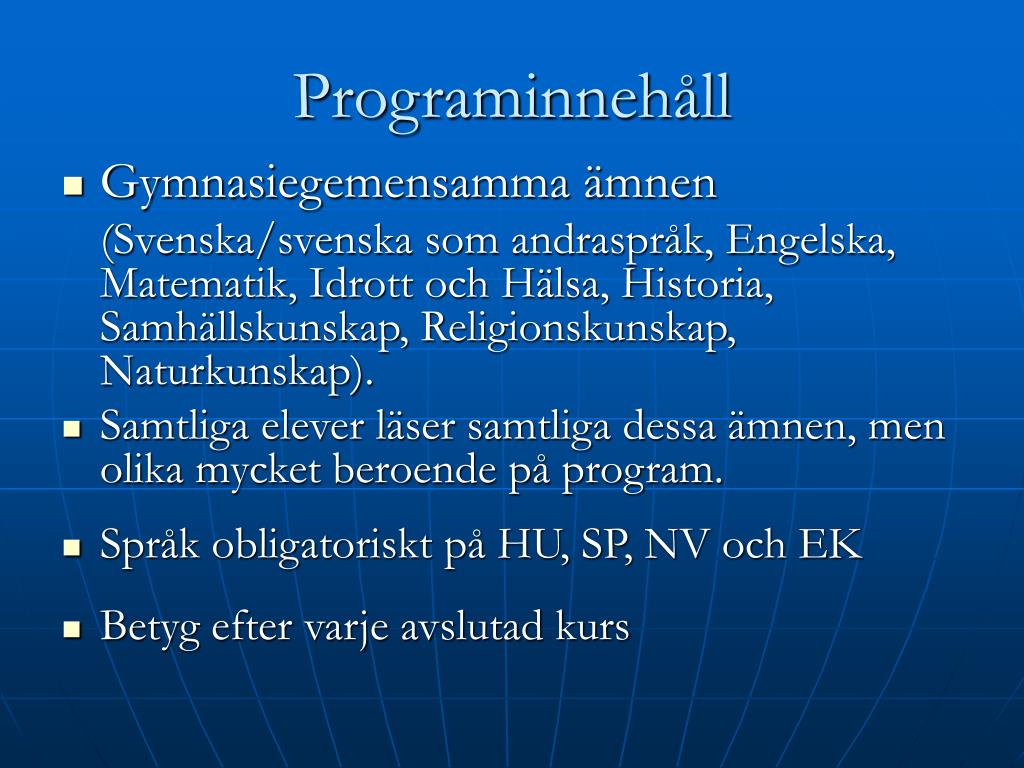 Programinnehåll

- Gymnasiegemensamma ämnen
(Svenska/svenska som andraspråk, Engelska, Matematik, Idrott och Hälsa, Historia, Samhällskunskap, Religionskunskap, Naturkunskap).
- Samtliga elever läser samtliga dessa ämnen, men olika mycket beroende på program.
- Språk obligatoriskt på HU, SP, NV och EK
- Betyg efter varje avslutad kurs